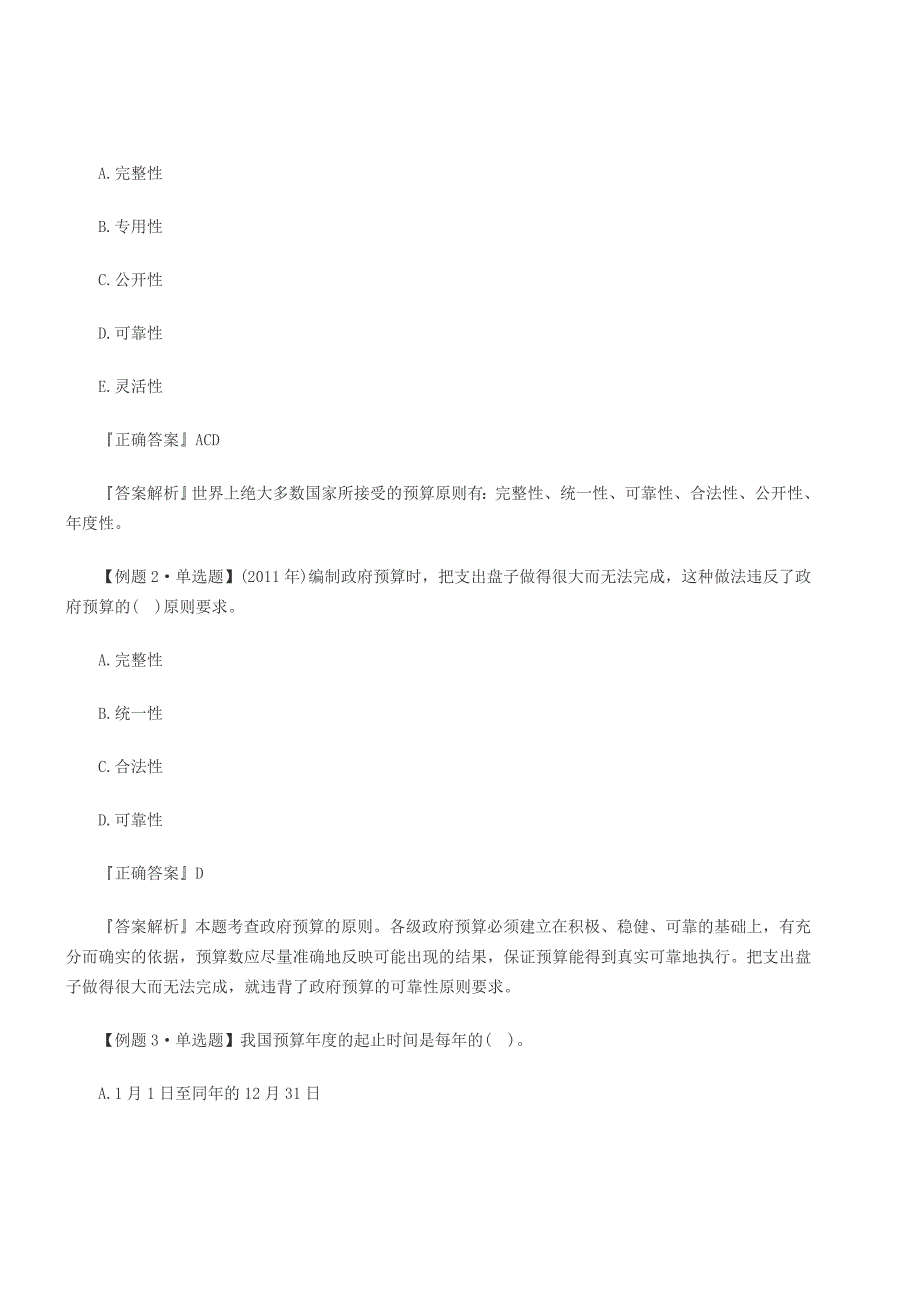 A.完整性

B.专用性

C.公开性

D.可靠性

E.灵活性

『正确答案』ACD

『答案解析』世界上绝大多数国家所接受的预算原则有：完整性、统一性、可靠性、合法性、公开性、年度性。

【例题 2·单选题】(2011 年)编制政府预算时，把支出盘子做得很大而无法完成，这种做法违反了政府预算的( )原则要求。

A.完整性

B.统一性

C.合法性

D.可靠性

『正确答案』D

『答案解析』本题考查政府预算的原则。各级政府预算必须建立在积极、稳健、可靠的基础上，有充分而确实的依据，预算数应尽量准确地反映可能出现的结果，保证预算能得到真实可靠地执行。把支出盘子做得很大而无法完成，就违背了政府预算的可靠性原则要求。

【例题 3·单选题】我国预算年度的起止时间是每年的( )。

A.1 月 1 日至同年的 12 月 31 日